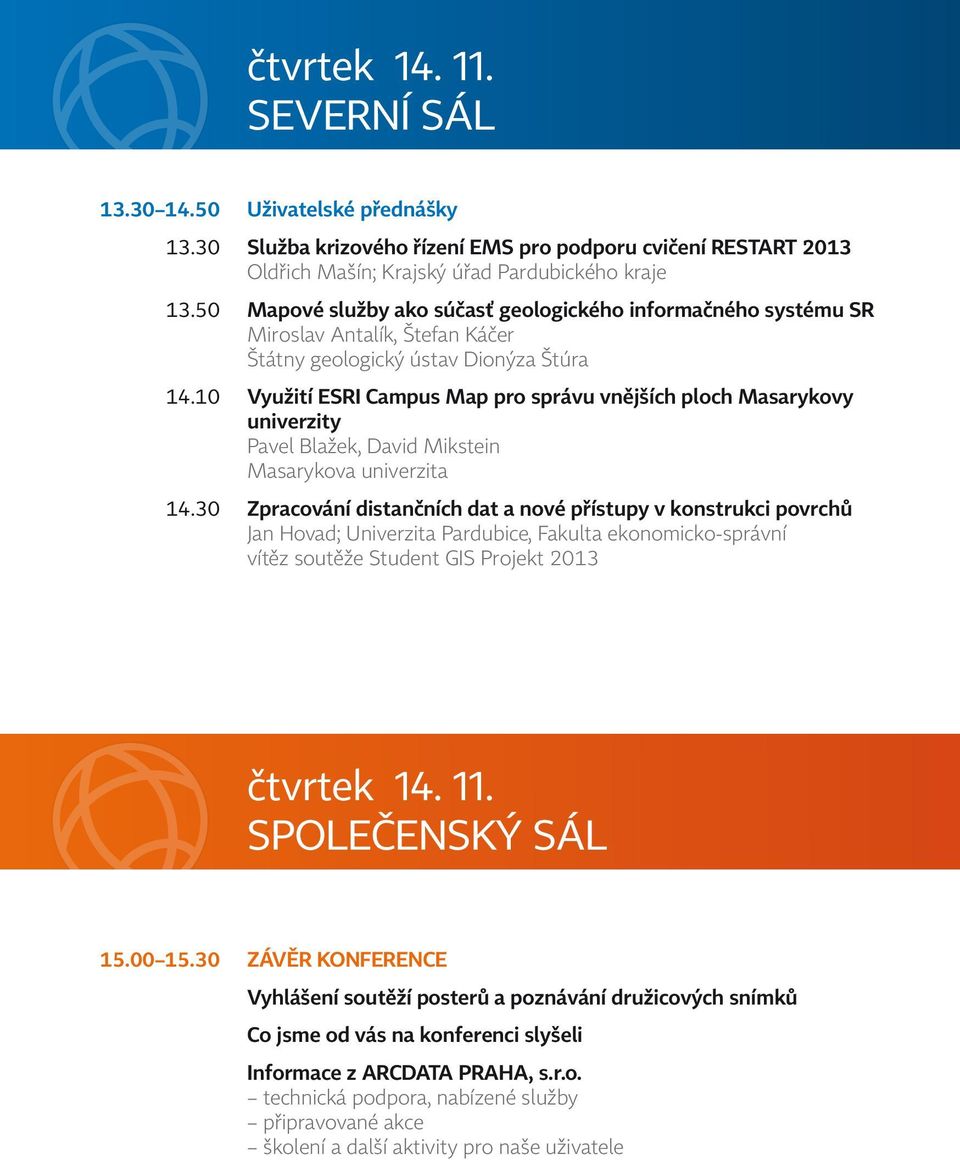 čtvrtek 14. 11.
SEVERNÍ SÁL

13.30–14.50 Uživatelské přednášky

13.30 Služba krizového řízení EMS pro podporu cvičení RESTART 2013
Oldřich Mašín; Krajský úřad Pardubického kraje

13.50 Mapové služby ako súčasť geologického informačného systému SR
Miroslav Antalík, Štefan Káčer
Štátny geologický ústav Dionýza Štúra

14.10 Využití ESRI Campus Map pro správu vnějších ploch Masarykovy univerzity
Pavel Blažek, David Mikstein
Masarykova univerzita

14.30 Zpracování distančních dat a nové přístupy v konstrukci povrchů
Jan Hovad; Univerzita Pardubice, Fakulta ekonomicko-správní
vítěz soutěže Student GIS Projekt 2013

čtvrtek 14. 11.
SPOLEČENSKÝ SÁL

15.00–15.30 ZÁVĚR KONFERENCE

Vyhlášení soutěží posterů a poznávání družicových snímků

Co jsme od vás na konferenci slyšeli

Informace z ARCDATA PRAHA, s.r.o.
– technická podpora, nabízené služby
– připravované akce
– školení a další aktivity pro naše uživatele